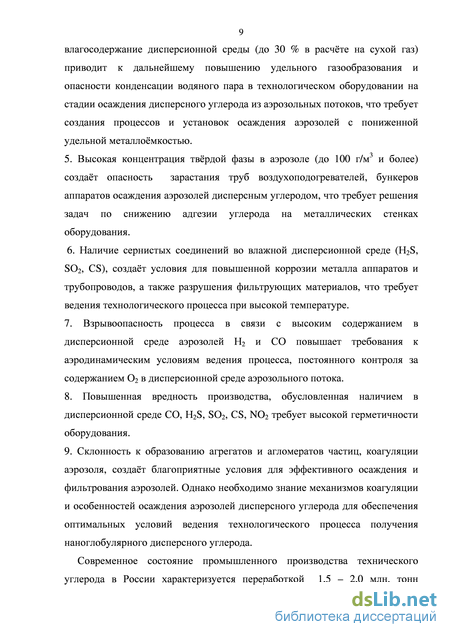 9

влагосодержание дисперсионной среды (до 30 % в расчёте на сухой газ) приводит к дальнейшему повышению удельного газообразования и опасности конденсации водяного пара в технологическом оборудовании на стадии осаждения дисперсного углерода из аэрозольных потоков, что требует создания процессов и установок осаждения аэрозолей с пониженной удельной металлоёмкостью.

5. Высокая концентрация твёрдой фазы в аэрозоле (до 100 г/м$^3$ и более) создаёт опасность зарастания труб воздухоподогревателей, бункеров аппаратов осаждения аэрозолей дисперсным углеродом, что требует решения задач по снижению адгезии углерода на металлических стенках оборудования.

6. Наличие сернистых соединений во влажной дисперсионной среде ($H_2S$, $SO_2$, CS), создаёт условия для повышенной коррозии металла аппаратов и трубопроводов, а также разрушения фильтрующих материалов, что требует ведения технологического процесса при высокой температуре.

7. Взрывоопасность процесса в связи с высоким содержанием в дисперсионной среде аэрозолей $H_2$ и CO повышает требования к аэродинамическим условиям ведения процесса, постоянного контроля за содержанием $O_2$ в дисперсионной среде аэрозольного потока.

8. Повышенная вредность производства, обусловленная наличием в дисперсионной среде CO, $H_2S$, $SO_2$, CS, $NO_2$ требует высокой герметичности оборудования.

9. Склонность к образованию агрегатов и агломератов частиц, коагуляции аэрозоля, создаёт благоприятные условия для эффективного осаждения и фильтрования аэрозолей. Однако необходимо знание механизмов коагуляции и особенностей осаждения аэрозолей дисперсного углерода для обеспечения оптимальных условий ведения технологического процесса получения наноглобулярного дисперсного углерода.

Современное состояние промышленного производства технического углерода в России характеризуется переработкой 1.5 – 2.0 млн. тонн

dsLib.net
библиотека диссертаций